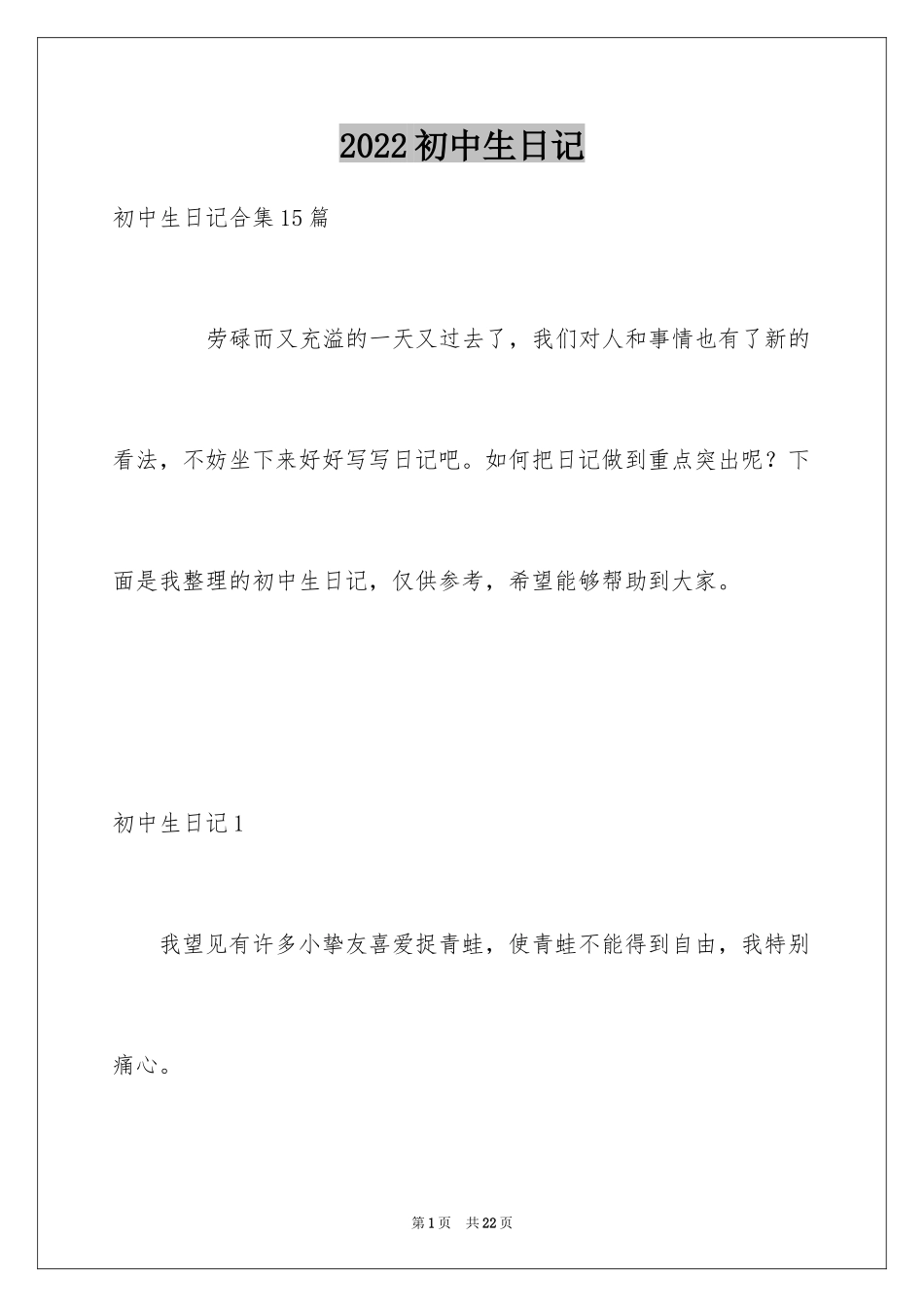 2022初中生日记

初中生日记合集15篇

劳碌而又充溢的一天又过去了，我们对人和事情也有了新的看法，不妨坐下来好好写写日记吧。如何把日记做到重点突出呢？下面是我整理的初中生日记，仅供参考，希望能够帮助到大家。

初中生日记1

我望见有许多小挚友喜爱捉青蛙，使青蛙不能得到自由，我特别痛心。

第1页 共22页